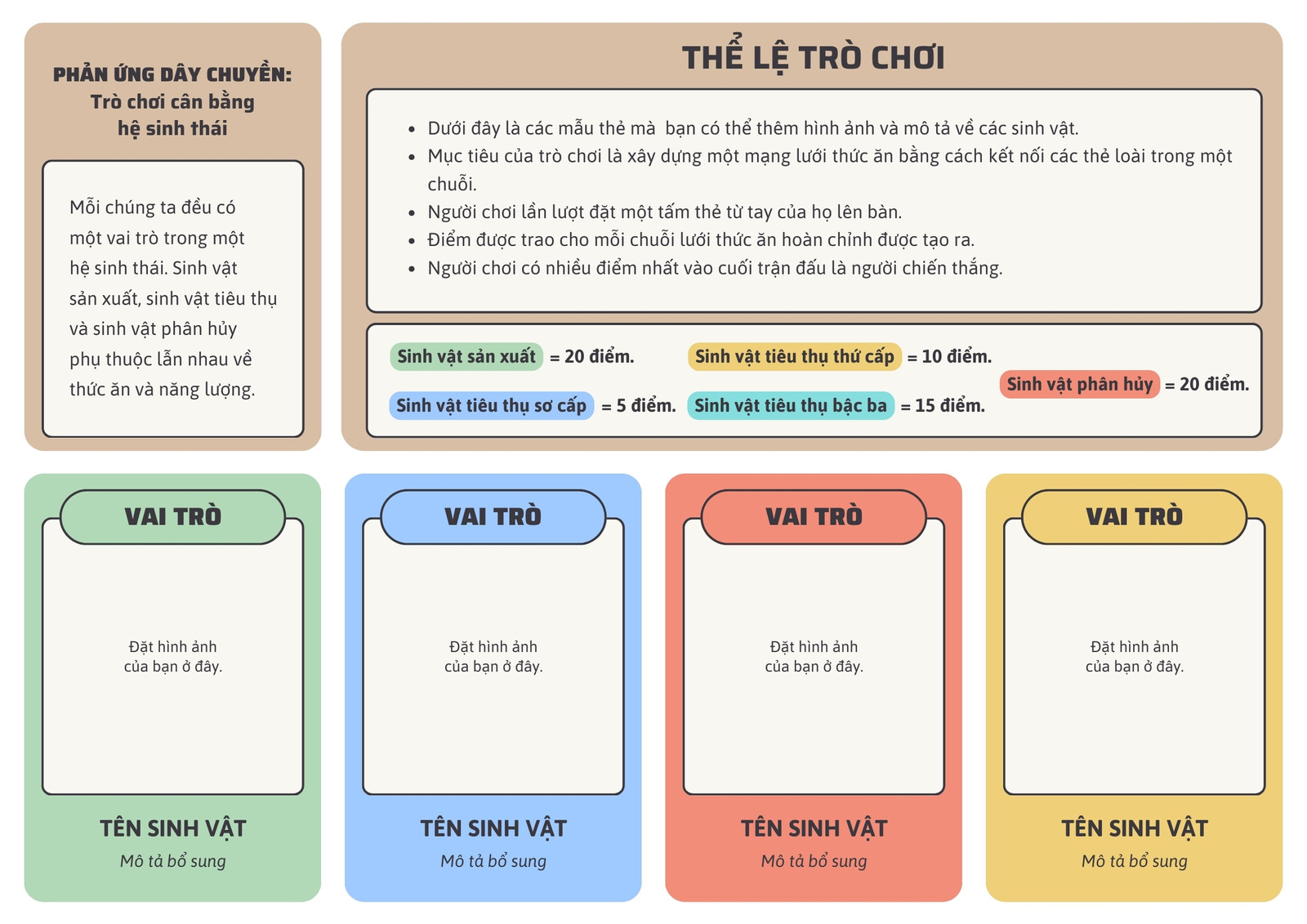 PHẢN ỨNG DÂY CHUYỀN:
Trò chơi cân bằng
hệ sinh thái

Mỗi chúng ta đều có một vai trò trong một hệ sinh thái. Sinh vật sản xuất, sinh vật tiêu thụ và sinh vật phân hủy phụ thuộc lẫn nhau về thức ăn và năng lượng.

THỂ LỆ TRÒ CHƠI

• Dưới đây là các mẫu thẻ mà bạn có thể thêm hình ảnh và mô tả về các sinh vật.
• Mục tiêu của trò chơi là xây dựng một mạng lưới thức ăn bằng cách kết nối các thẻ loài trong một chuỗi.
• Người chơi lần lượt đặt một tấm thẻ từ tay của họ lên bàn.
• Điểm được trao cho mỗi chuỗi lưới thức ăn hoàn chỉnh được tạo ra.
• Người chơi có nhiều điểm nhất vào cuối trận đấu là người chiến thắng.

Sinh vật sản xuất = 20 điểm.
Sinh vật tiêu thụ sơ cấp = 5 điểm.
Sinh vật tiêu thụ thứ cấp = 10 điểm.
Sinh vật tiêu thụ bậc ba = 15 điểm.
Sinh vật phân hủy = 20 điểm.

VAI TRÒ
Đặt hình ảnh
của bạn ở đây.
TÊN SINH VẬT
Mô tả bổ sung

VAI TRÒ
Đặt hình ảnh
của bạn ở đây.
TÊN SINH VẬT
Mô tả bổ sung

VAI TRÒ
Đặt hình ảnh
của bạn ở đây.
TÊN SINH VẬT
Mô tả bổ sung

VAI TRÒ
Đặt hình ảnh
của bạn ở đây.
TÊN SINH VẬT
Mô tả bổ sung